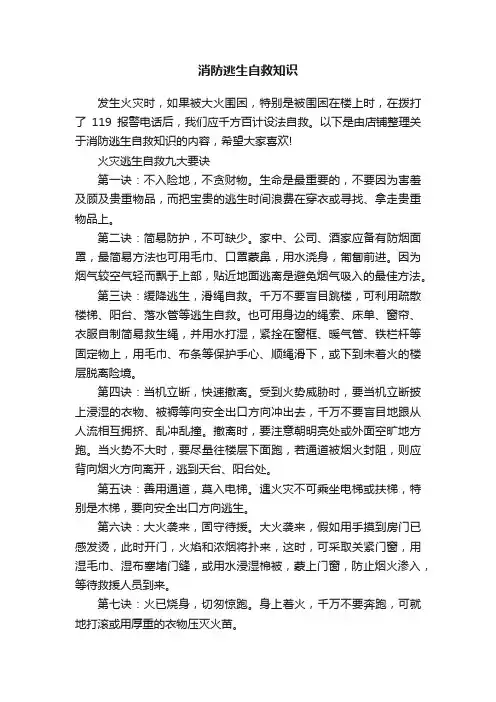 消防逃生自救知识

发生火灾时，如果被大火围困，特别是被围困在楼上时，在拨打了 119 报警电话后，我们应千方百计设法自救。以下是由店铺整理关于消防逃生自救知识的内容，希望大家喜欢!

火灾逃生自救九大要诀

第一诀：不入险地，不贪财物。生命是最重要的，不要因为害羞及顾及贵重物品，而把宝贵的逃生时间浪费在穿衣或寻找、拿走贵重物品上。

第二诀：简易防护，不可缺少。家中、公司、酒家应备有防烟面罩，最简易方法也可用毛巾、口罩蒙鼻，用水浇身，匍匐前进。因为烟气较空气轻而飘于上部，贴近地面逃离是避免烟气吸入的最佳方法。

第三诀：缓降逃生，滑绳自救。千万不要盲目跳楼，可利用疏散楼梯、阳台、落水管等逃生自救。也可用身边的绳索、床单、窗帘、衣服自制简易救生绳，并用水打湿，紧拴在窗框、暖气管、铁栏杆等固定物上，用毛巾、布条等保护手心、顺绳滑下，或下到未着火的楼层脱离险境。

第四诀：当机立断，快速撤离。受到火势威胁时，要当机立断披上浸湿的衣物、被褥等向安全出口方向冲出去，千万不要盲目地跟从人流相互拥挤、乱冲乱撞。撤离时，要注意朝明亮处或外面空旷地方跑。当火势不大时，要尽量往楼层下面跑，若通道被烟火封阻，则应背向烟火方向离开，逃到天台、阳台处。

第五诀：善用通道，莫入电梯。遇火灾不可乘坐电梯或扶梯，特别是木梯，要向安全出口方向逃生。

第六诀：大火袭来，固守待援。大火袭来，假如用手摸到房门已感发烫，此时开门，火焰和浓烟将扑来，这时，可采取关紧门窗，用湿毛巾、湿布塞堵门缝，或用水浸湿棉被，蒙上门窗，防止烟火渗入，等待救援人员到来。

第七诀：火已烧身，切勿惊跑。身上着火，千万不要奔跑，可就地打滚或用厚重的衣物压灭火苗。